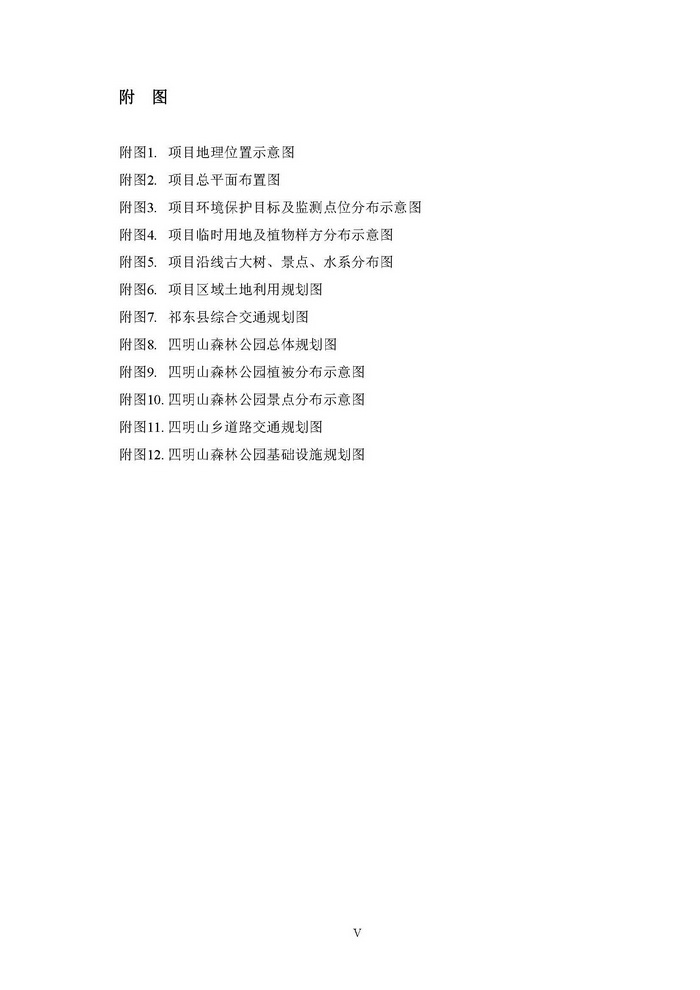 附　图

附图1.  项目地理位置示意图
附图2.  项目总平面布置图
附图3.  项目环境保护目标及监测点位分布示意图
附图4.  项目临时用地及植物样方分布示意图
附图5.  项目沿线古大树、景点、水系分布图
附图6.  项目区域土地利用规划图
附图7.  祁东县综合交通规划图
附图8.  四明山森林公园总体规划图
附图9.  四明山森林公园植被分布示意图
附图10. 四明山森林公园景点分布示意图
附图11. 四明山乡道路交通规划图
附图12. 四明山森林公园基础设施规划图

V